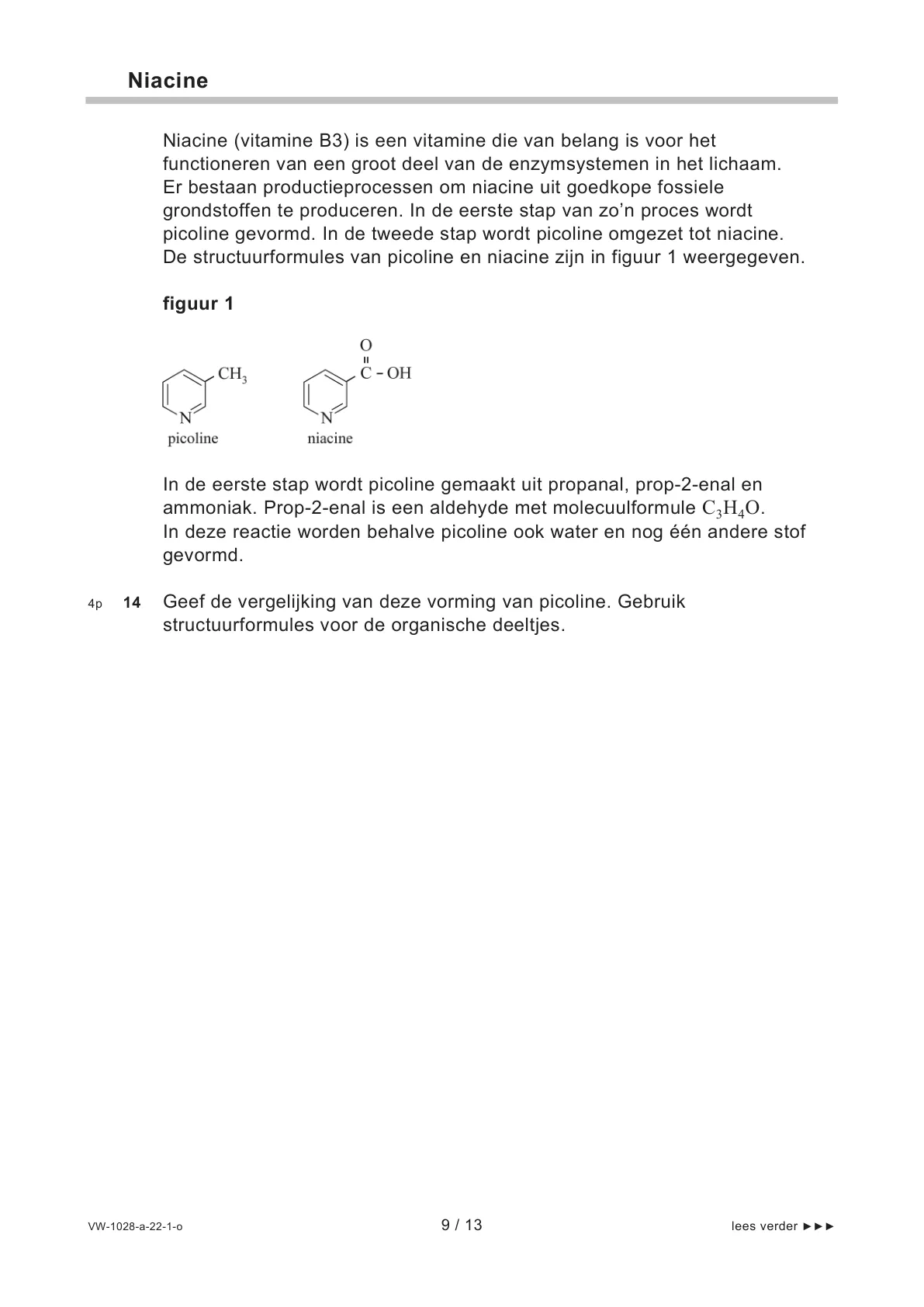 Niacine

Niacine (vitamine B3) is een vitamine die van belang is voor het functioneren van een groot deel van de enzymsystemen in het lichaam. Er bestaan productieprocessen om niacine uit goedkope fossiele grondstoffen te produceren. In de eerste stap van zo'n proces wordt picoline gevormd. In de tweede stap wordt picoline omgezet tot niacine. De structuurformules van picoline en niacine zijn in figuur 1 weergegeven.

figuur 1

$CH_3$
N
picoline

O
C – OH
N
niacine

In de eerste stap wordt picoline gemaakt uit propanal, prop-2-enal en ammoniak. Prop-2-enal is een aldehyde met molecuulformule $C_3H_4O$.
In deze reactie worden behalve picoline ook water en nog één andere stof gevormd.

4p 14 Geef de vergelijking van deze vorming van picoline. Gebruik structuurformules voor de organische deeltjes.

VW-1028-a-22-1-o 9 / 13 lees verder ►►►